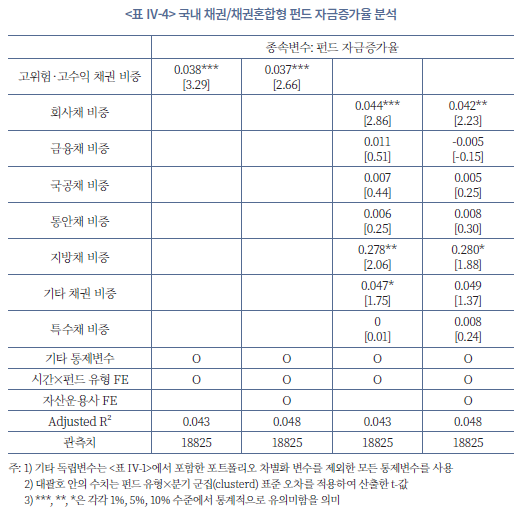 <표 IV-4> 국내 채권/채권혼합형 펀드 자금증가율 분석

| | 종속변수: 펀드 자금증가율 | | | |
|---|---|---|---|---|
| 고위험·고수익 채권 비중 | 0.038*** [3.29] | 0.037*** [2.66] | | |
| 회사채 비중 | | | 0.044*** [2.86] | 0.042** [2.23] |
| 금융채 비중 | | | 0.011 [0.51] | -0.005 [-0.15] |
| 국공채 비중 | | | 0.007 [0.44] | 0.005 [0.25] |
| 통안채 비중 | | | 0.006 [0.25] | 0.008 [0.30] |
| 지방채 비중 | | | 0.278** [2.06] | 0.280* [1.88] |
| 기타 채권 비중 | | | 0.047* [1.75] | 0.049 [1.37] |
| 특수채 비중 | | | 0 [0.01] | 0.008 [0.24] |
| 기타 통제변수 | O | O | O | O |
| 시간×펀드 유형 FE | O | O | O | O |
| 자산운용사 FE | | O | | O |
| Adjusted $R^2$ | 0.043 | 0.048 | 0.043 | 0.048 |
| 관측치 | 18825 | 18825 | 18825 | 18825 |

주: 1) 기타 독립변수는 <표 IV-1>에서 포함한 포트폴리오 차별화 변수를 제외한 모든 통제변수를 사용
2) 대괄호 안의 수치는 펀드 유형×분기 군집(clusterd) 표준 오차를 적용하여 산출한 t-값
3) ***, **, *은 각각 1%, 5%, 10% 수준에서 통계적으로 유의미함을 의미